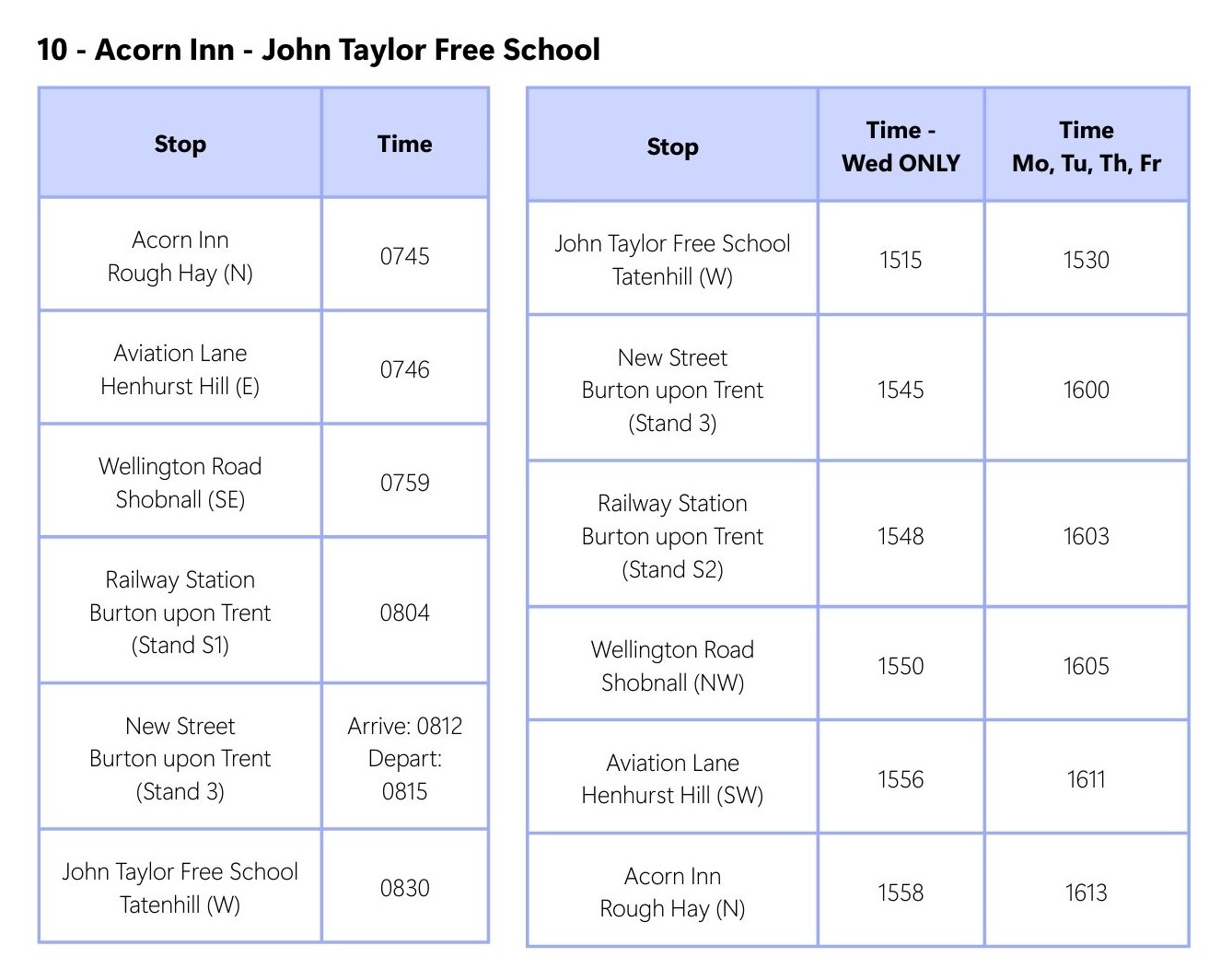 10 - Acorn Inn - John Taylor Free School

| Stop | Time |
|---|---|
| Acorn Inn Rough Hay (N) | 0745 |
| Aviation Lane Henhurst Hill (E) | 0746 |
| Wellington Road Shobnall (SE) | 0759 |
| Railway Station Burton upon Trent (Stand S1) | 0804 |
| New Street Burton upon Trent (Stand 3) | Arrive: 0812 Depart: 0815 |
| John Taylor Free School Tatenhill (W) | 0830 |

| Stop | Time - Wed ONLY | Time Mo, Tu, Th, Fr |
|---|---|---|
| John Taylor Free School Tatenhill (W) | 1515 | 1530 |
| New Street Burton upon Trent (Stand 3) | 1545 | 1600 |
| Railway Station Burton upon Trent (Stand S2) | 1548 | 1603 |
| Wellington Road Shobnall (NW) | 1550 | 1605 |
| Aviation Lane Henhurst Hill (SW) | 1556 | 1611 |
| Acorn Inn Rough Hay (N) | 1558 | 1613 |